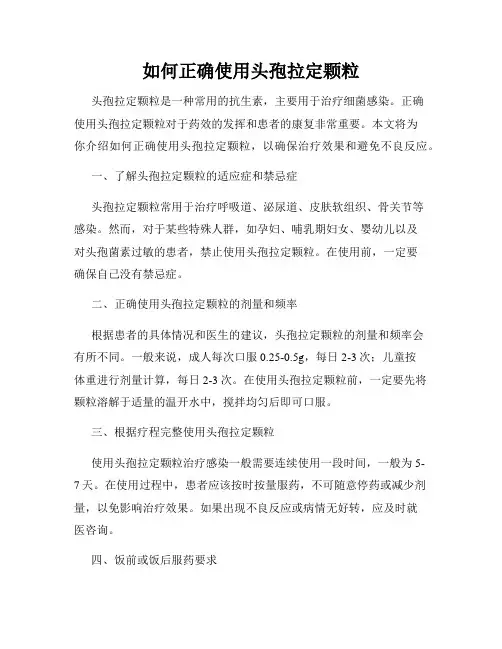 如何正确使用头孢拉定颗粒

头孢拉定颗粒是一种常用的抗生素，主要用于治疗细菌感染。正确使用头孢拉定颗粒对于药效的发挥和患者的康复非常重要。本文将为你介绍如何正确使用头孢拉定颗粒，以确保治疗效果和避免不良反应。

一、了解头孢拉定颗粒的适应症和禁忌症

头孢拉定颗粒常用于治疗呼吸道、泌尿道、皮肤软组织、骨关节等感染。然而，对于某些特殊人群，如孕妇、哺乳期妇女、婴幼儿以及对头孢菌素过敏的患者，禁止使用头孢拉定颗粒。在使用前，一定要确保自己没有禁忌症。

二、正确使用头孢拉定颗粒的剂量和频率

根据患者的具体情况和医生的建议，头孢拉定颗粒的剂量和频率会有所不同。一般来说，成人每次口服 0.25-0.5g，每日 2-3 次；儿童按体重进行剂量计算，每日 2-3 次。在使用头孢拉定颗粒前，一定要先将颗粒溶解于适量的温开水中，搅拌均匀后即可口服。

三、根据疗程完整使用头孢拉定颗粒

使用头孢拉定颗粒治疗感染一般需要连续使用一段时间，一般为 5-7 天。在使用过程中，患者应该按时按量服药，不可随意停药或减少剂量，以免影响治疗效果。如果出现不良反应或病情无好转，应及时就医咨询。

四、饭前或饭后服药要求